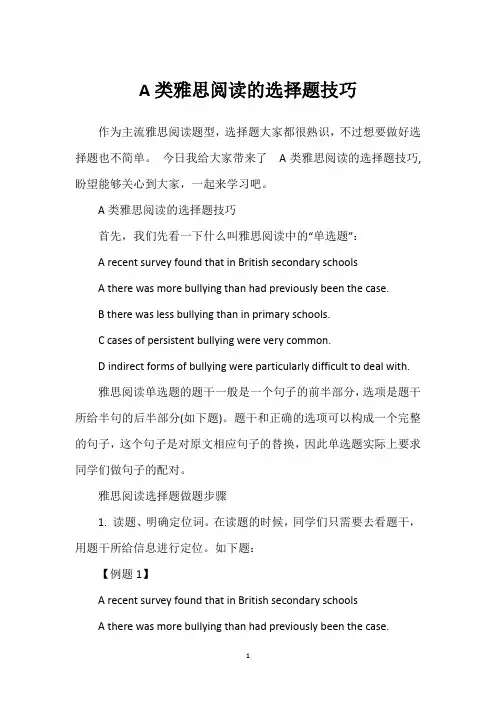 A 类雅思阅读的选择题技巧

作为主流雅思阅读题型，选择题大家都很熟识，不过想要做好选择题也不简单。 今日我给大家带来了 A 类雅思阅读的选择题技巧，盼望能够关心到大家，一起来学习吧。

A 类雅思阅读的选择题技巧

首先，我们先看一下什么叫雅思阅读中的“单选题”：

A recent survey found that in British secondary schools

A there was more bullying than had previously been the case.

B there was less bullying than in primary schools.

C cases of persistent bullying were very common.

D indirect forms of bullying were particularly difficult to deal with.

雅思阅读单选题的题干一般是一个句子的前半部分，选项是题干所给半句的后半部分(如下题)。题干和正确的选项可以构成一个完整的句子，这个句子是对原文相应句子的替换，因此单选题实际上要求同学们做句子的配对。

雅思阅读选择题做题步骤

1. 读题、明确定位词。在读题的时候，同学们只需要去看题干，用题干所给信息进行定位。如下题：

【例题 1】

A recent survey found that in British secondary schools

A there was more bullying than had previously been the case.

1